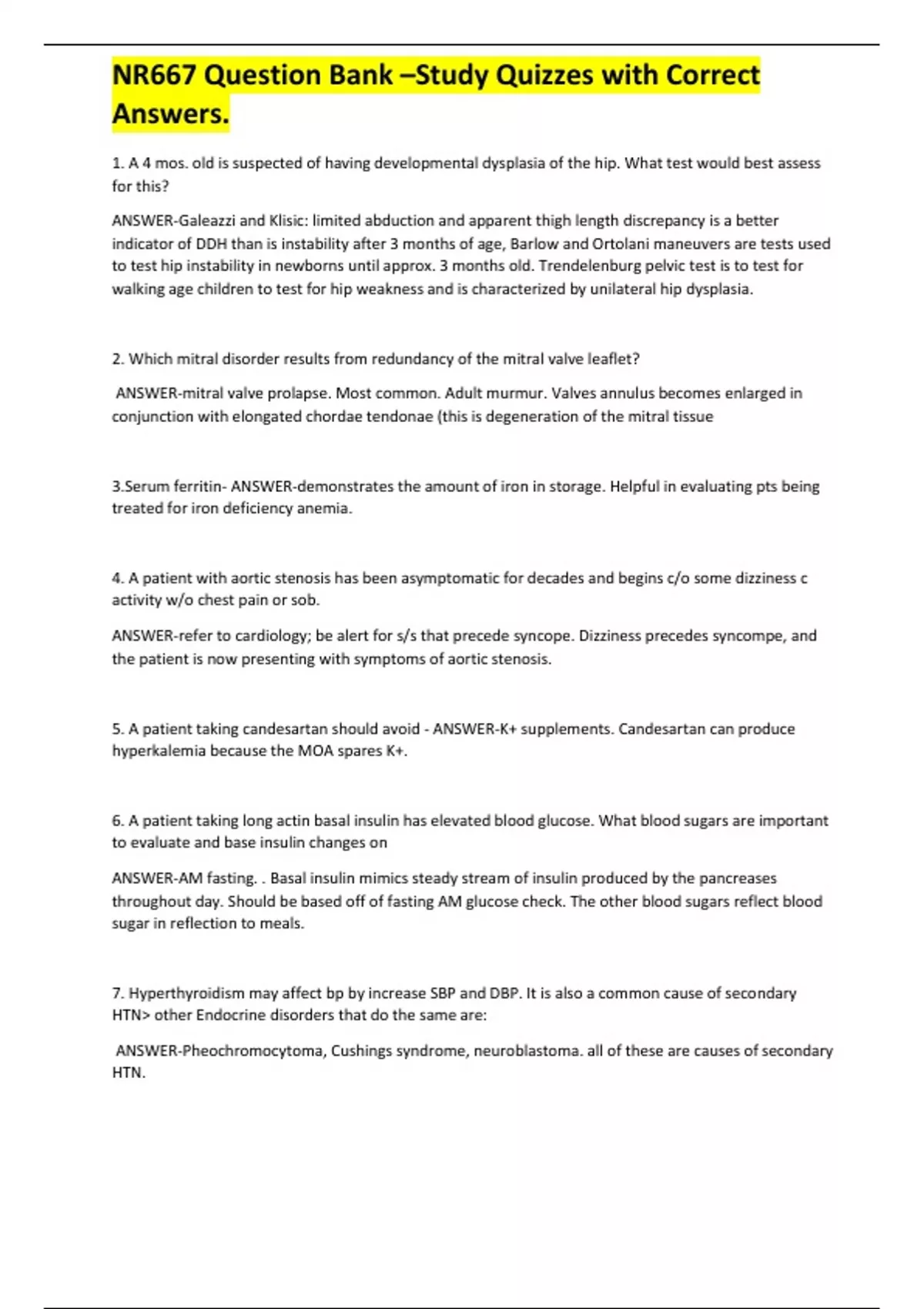 NR667 Question Bank –Study Quizzes with Correct Answers.

1. A 4 mos. old is suspected of having developmental dysplasia of the hip. What test would best assess for this?

ANSWER-Galeazzi and Klisic: limited abduction and apparent thigh length discrepancy is a better indicator of DDH than is instability after 3 months of age, Barlow and Ortolani maneuvers are tests used to test hip instability in newborns until approx. 3 months old. Trendelenburg pelvic test is to test for walking age children to test for hip weakness and is characterized by unilateral hip dysplasia.

2. Which mitral disorder results from redundancy of the mitral valve leaflet?

ANSWER-mitral valve prolapse. Most common. Adult murmur. Valves annulus becomes enlarged in conjunction with elongated chordae tendonae (this is degeneration of the mitral tissue

3.Serum ferritin- ANSWER-demonstrates the amount of iron in storage. Helpful in evaluating pts being treated for iron deficiency anemia.

4. A patient with aortic stenosis has been asymptomatic for decades and begins c/o some dizziness c activity w/o chest pain or sob.

ANSWER-refer to cardiology; be alert for s/s that precede syncope. Dizziness precedes syncompe, and the patient is now presenting with symptoms of aortic stenosis.

5. A patient taking candesartan should avoid - ANSWER-K+ supplements. Candesartan can produce hyperkalemia because the MOA spares K+.

6. A patient taking long actin basal insulin has elevated blood glucose. What blood sugars are important to evaluate and base insulin changes on

ANSWER-AM fasting. . Basal insulin mimics steady stream of insulin produced by the pancreases throughout day. Should be based off of fasting AM glucose check. The other blood sugars reflect blood sugar in reflection to meals.

7. Hyperthyroidism may affect bp by increase SBP and DBP. It is also a common cause of secondary HTN> other Endocrine disorders that do the same are:

ANSWER-Pheochromocytoma, Cushings syndrome, neuroblastoma. all of these are causes of secondary HTN.